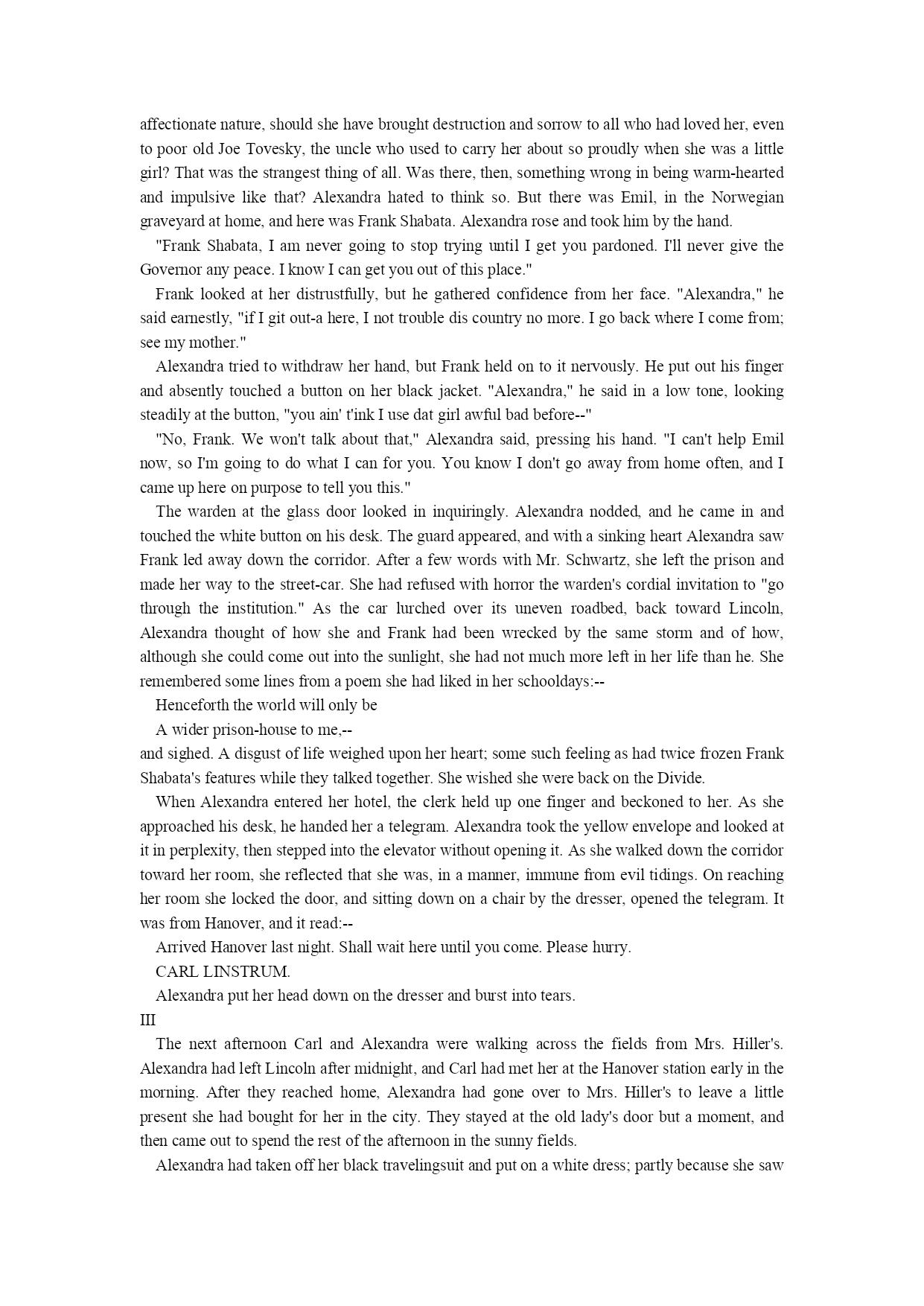 affectionate nature, should she have brought destruction and sorrow to all who had loved her, even to poor old Joe Tovesky, the uncle who used to carry her about so proudly when she was a little girl? That was the strangest thing of all. Was there, then, something wrong in being warm-hearted and impulsive like that? Alexandra hated to think so. But there was Emil, in the Norwegian graveyard at home, and here was Frank Shabata. Alexandra rose and took him by the hand.

"Frank Shabata, I am never going to stop trying until I get you pardoned. I'll never give the Governor any peace. I know I can get you out of this place."

Frank looked at her distrustfully, but he gathered confidence from her face. "Alexandra," he said earnestly, "if I git out-a here, I not trouble dis country no more. I go back where I come from; see my mother."

Alexandra tried to withdraw her hand, but Frank held on to it nervously. He put out his finger and absently touched a button on her black jacket. "Alexandra," he said in a low tone, looking steadily at the button, "you ain' t'ink I use dat girl awful bad before--"

"No, Frank. We won't talk about that," Alexandra said, pressing his hand. "I can't help Emil now, so I'm going to do what I can for you. You know I don't go away from home often, and I came up here on purpose to tell you this."

The warden at the glass door looked in inquiringly. Alexandra nodded, and he came in and touched the white button on his desk. The guard appeared, and with a sinking heart Alexandra saw Frank led away down the corridor. After a few words with Mr. Schwartz, she left the prison and made her way to the street-car. She had refused with horror the warden's cordial invitation to "go through the institution." As the car lurched over its uneven roadbed, back toward Lincoln, Alexandra thought of how she and Frank had been wrecked by the same storm and of how, although she could come out into the sunlight, she had not much more left in her life than he. She remembered some lines from a poem she had liked in her schooldays:--

Henceforth the world will only be

A wider prison-house to me,--

and sighed. A disgust of life weighed upon her heart; some such feeling as had twice frozen Frank Shabata's features while they talked together. She wished she were back on the Divide.

When Alexandra entered her hotel, the clerk held up one finger and beckoned to her. As she approached his desk, he handed her a telegram. Alexandra took the yellow envelope and looked at it in perplexity, then stepped into the elevator without opening it. As she walked down the corridor toward her room, she reflected that she was, in a manner, immune from evil tidings. On reaching her room she locked the door, and sitting down on a chair by the dresser, opened the telegram. It was from Hanover, and it read:--

Arrived Hanover last night. Shall wait here until you come. Please hurry.

CARL LINSTRUM.

Alexandra put her head down on the dresser and burst into tears.

III

The next afternoon Carl and Alexandra were walking across the fields from Mrs. Hiller's. Alexandra had left Lincoln after midnight, and Carl had met her at the Hanover station early in the morning. After they reached home, Alexandra had gone over to Mrs. Hiller's to leave a little present she had bought for her in the city. They stayed at the old lady's door but a moment, and then came out to spend the rest of the afternoon in the sunny fields.

Alexandra had taken off her black travelingsuit and put on a white dress; partly because she saw